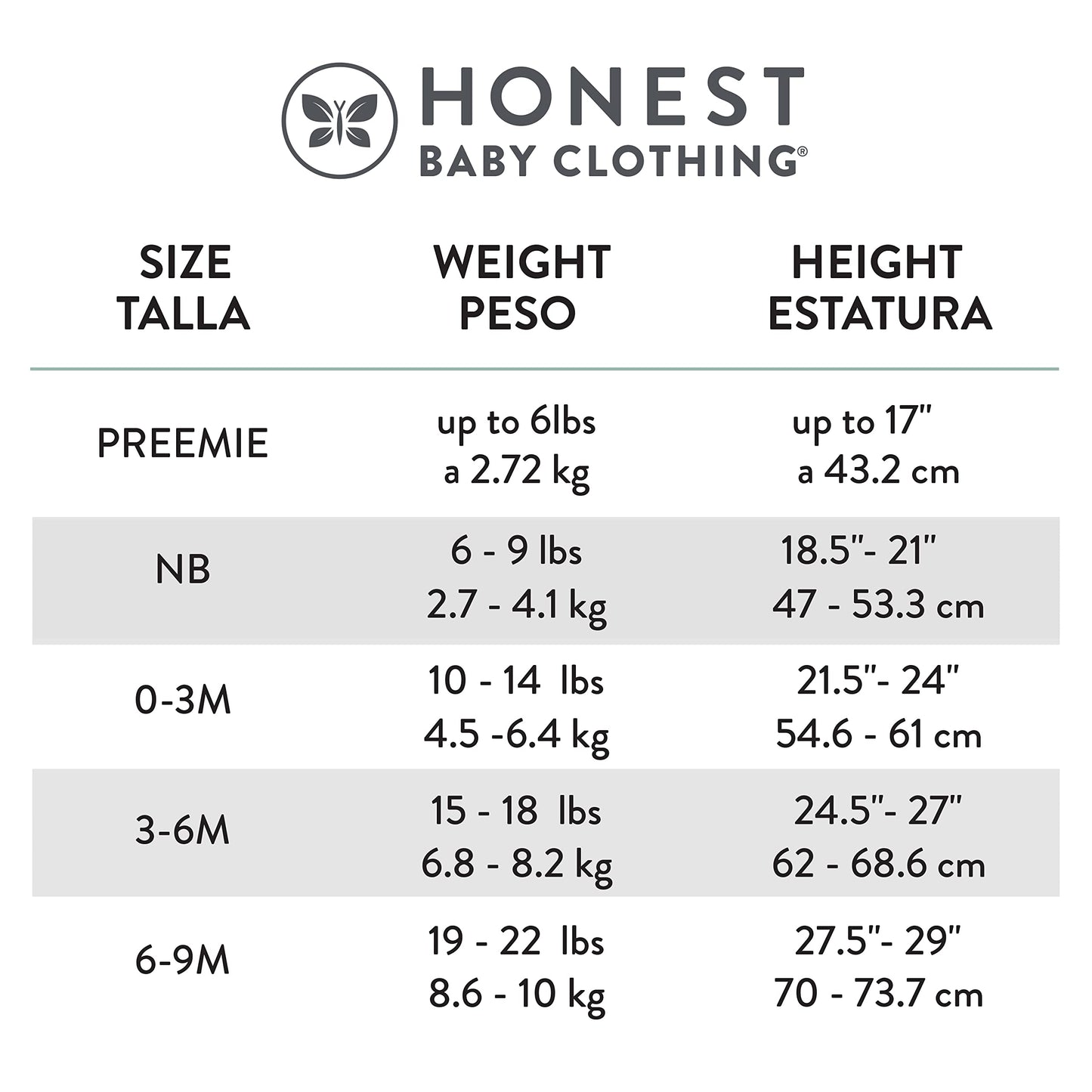 HONEST
BABY CLOTHING®

| SIZE TALLA | WEIGHT PESO | HEIGHT ESTATURA |
|---|---|---|
| PREEMIE | up to 6lbs a 2.72 kg | up to 17" a 43.2 cm |
| NB | 6 - 9 lbs 2.7 - 4.1 kg | 18.5"- 21" 47 - 53.3 cm |
| 0-3M | 10 - 14 lbs 4.5 -6.4 kg | 21.5"- 24" 54.6 - 61 cm |
| 3-6M | 15 - 18 lbs 6.8 - 8.2 kg | 24.5"- 27" 62 - 68.6 cm |
| 6-9M | 19 - 22 lbs 8.6 - 10 kg | 27.5"- 29" 70 - 73.7 cm |